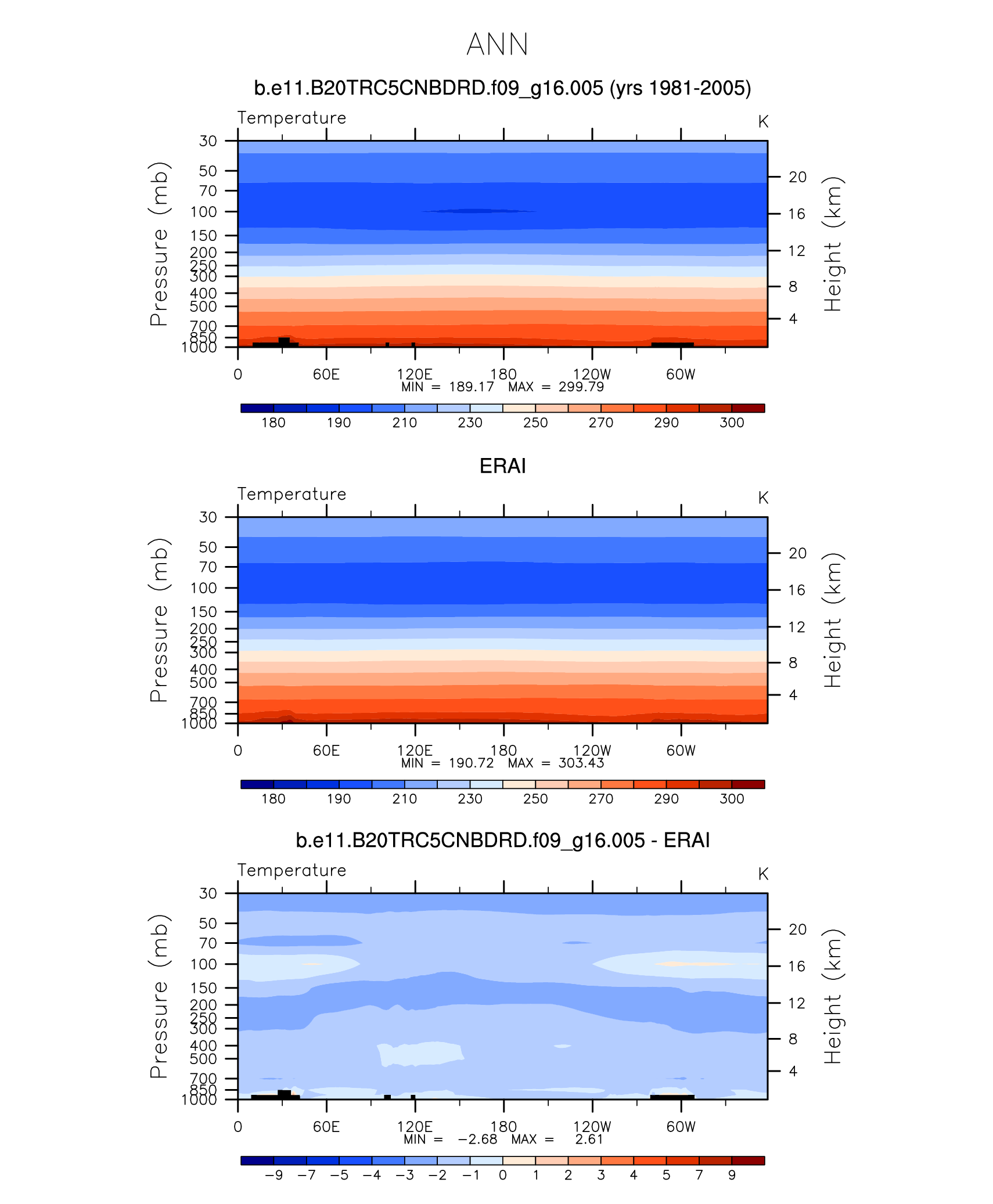 ANN

b.e11.B20TRC5CNBDRD.f09_g16.005 (yrs 1981-2005)

Temperature

K

Pressure (mb)

30
50
70
100
150
200
250
300
400
500
700
850
1000

Height (km)

20
16
12
8
4

0 60E 120E 180 120W 60W

MIN = 189.17 MAX = 299.79

180 190 210 230 250 270 290 300

ERAI

Temperature

K

Pressure (mb)

30
50
70
100
150
200
250
300
400
500
700
850
1000

Height (km)

20
16
12
8
4

0 60E 120E 180 120W 60W

MIN = 190.72 MAX = 303.43

180 190 210 230 250 270 290 300

b.e11.B20TRC5CNBDRD.f09_g16.005 - ERAI

Temperature

K

Pressure (mb)

30
50
70
100
150
200
250
300
400
500
700
850
1000

Height (km)

20
16
12
8
4

0 60E 120E 180 120W 60W

MIN = −2.68 MAX = 2.61

−9 −7 −5 −4 −3 −2 −1 0 1 2 3 4 5 7 9